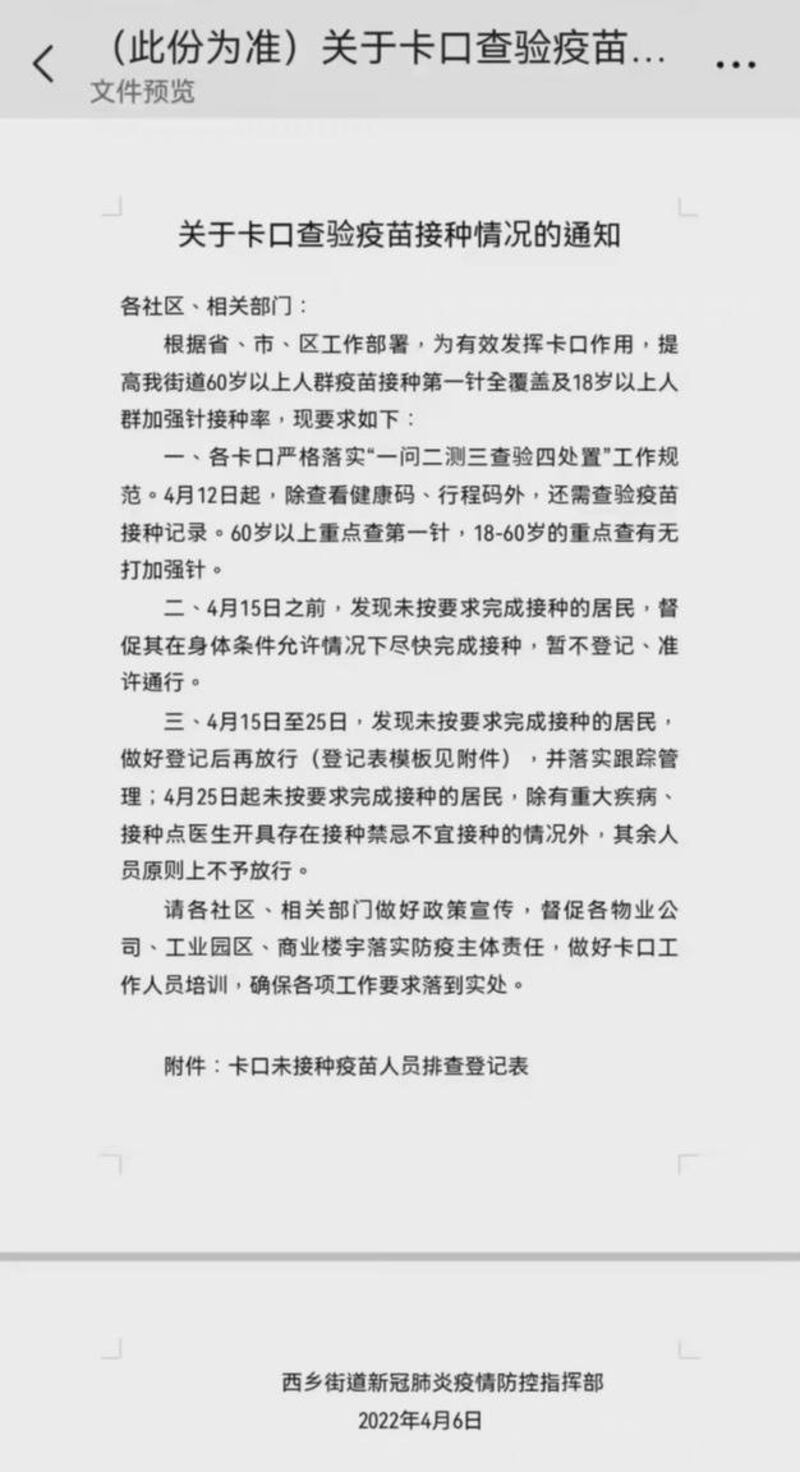 (此份为准)关于卡口查验疫苗...
文件预览

关于卡口查验疫苗接种情况的通知

各社区、相关部门:

根据省、市、区工作部署，为有效发挥卡口作用，提高我街道60岁以上人群疫苗接种第一针全覆盖及18岁以上人群加强针接种率，现要求如下:

一、各卡口严格落实“一问二测三查验四处置”工作规范。4月12日起，除查看健康码、行程码外，还需查验疫苗接种记录。60岁以上重点查第一针，18-60岁的重点查有无打加强针。

二、4月15日之前，发现未按要求完成接种的居民，督促其在身体条件允许情况下尽快完成接种，暂不登记、准许通行。

三、4月15日至25日，发现未按要求完成接种的居民，做好登记后再放行(登记表模板见附件)，并落实跟踪管理;4月25日起未按要求完成接种的居民，除有重大疾病、接种点医生开具存在接种禁忌不宜接种的情况外，其余人员原则上不予放行。

请各社区、相关部门做好政策宣传，督促各物业公司、工业园区、商业楼宇落实防疫主体责任，做好卡口工作人员培训，确保各项工作要求落到实处。

附件:卡口未接种疫苗人员排查登记表

西乡街道新冠肺炎疫情防控指挥部
2022年4月6日